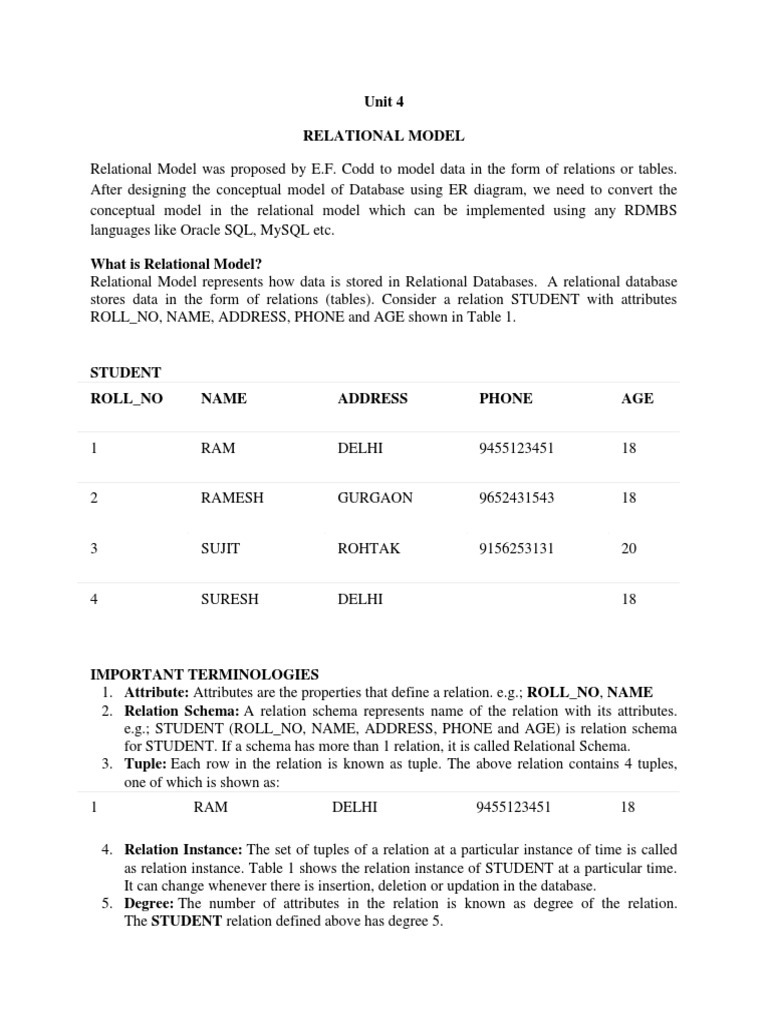 Unit 4

RELATIONAL MODEL

Relational Model was proposed by E.F. Codd to model data in the form of relations or tables. After designing the conceptual model of Database using ER diagram, we need to convert the conceptual model in the relational model which can be implemented using any RDMBS languages like Oracle SQL, MySQL etc.

What is Relational Model?
Relational Model represents how data is stored in Relational Databases. A relational database stores data in the form of relations (tables). Consider a relation STUDENT with attributes ROLL_NO, NAME, ADDRESS, PHONE and AGE shown in Table 1.

STUDENT

| ROLL_NO | NAME | ADDRESS | PHONE | AGE |
|---|---|---|---|---|
| 1 | RAM | DELHI | 9455123451 | 18 |
| 2 | RAMESH | GURGAON | 9652431543 | 18 |
| 3 | SUJIT | ROHTAK | 9156253131 | 20 |
| 4 | SURESH | DELHI | | 18 |

IMPORTANT TERMINOLOGIES
1. Attribute: Attributes are the properties that define a relation. e.g.; ROLL_NO, NAME
2. Relation Schema: A relation schema represents name of the relation with its attributes. e.g.; STUDENT (ROLL_NO, NAME, ADDRESS, PHONE and AGE) is relation schema for STUDENT. If a schema has more than 1 relation, it is called Relational Schema.
3. Tuple: Each row in the relation is known as tuple. The above relation contains 4 tuples, one of which is shown as:

| 1 | RAM | DELHI | 9455123451 | 18 |
|---|---|---|---|---|

4. Relation Instance: The set of tuples of a relation at a particular instance of time is called as relation instance. Table 1 shows the relation instance of STUDENT at a particular time. It can change whenever there is insertion, deletion or updation in the database.
5. Degree: The number of attributes in the relation is known as degree of the relation. The STUDENT relation defined above has degree 5.